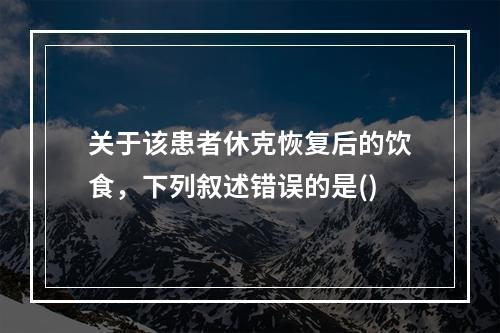 关于该患者休克恢复后的饮食，下列叙述错误的是()